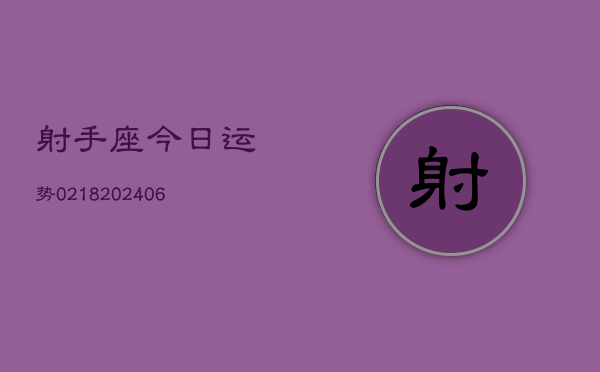 射手座今日运

势0218202406

射